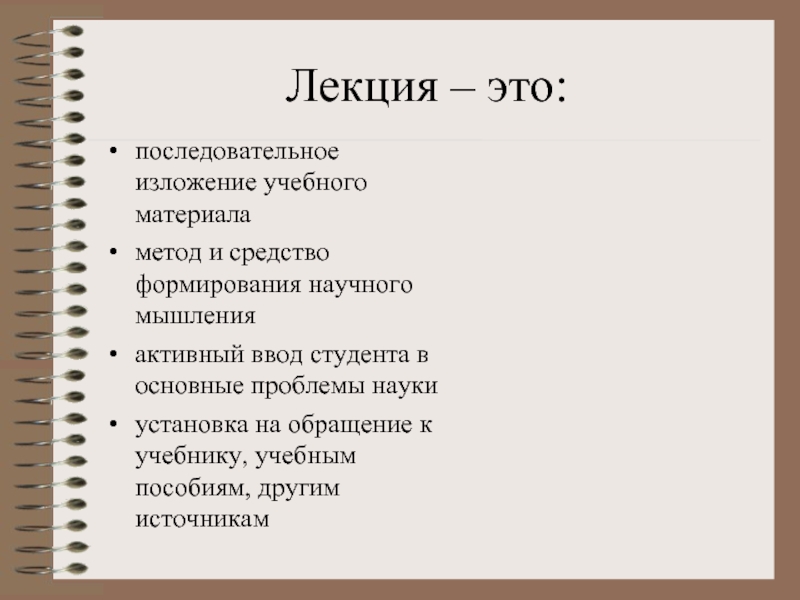 Лекция – это:

• последовательное изложение учебного материала
• метод и средство формирования научного мышления
• активный ввод студента в основные проблемы науки
• установка на обращение к учебнику, учебным пособиям, другим источникам